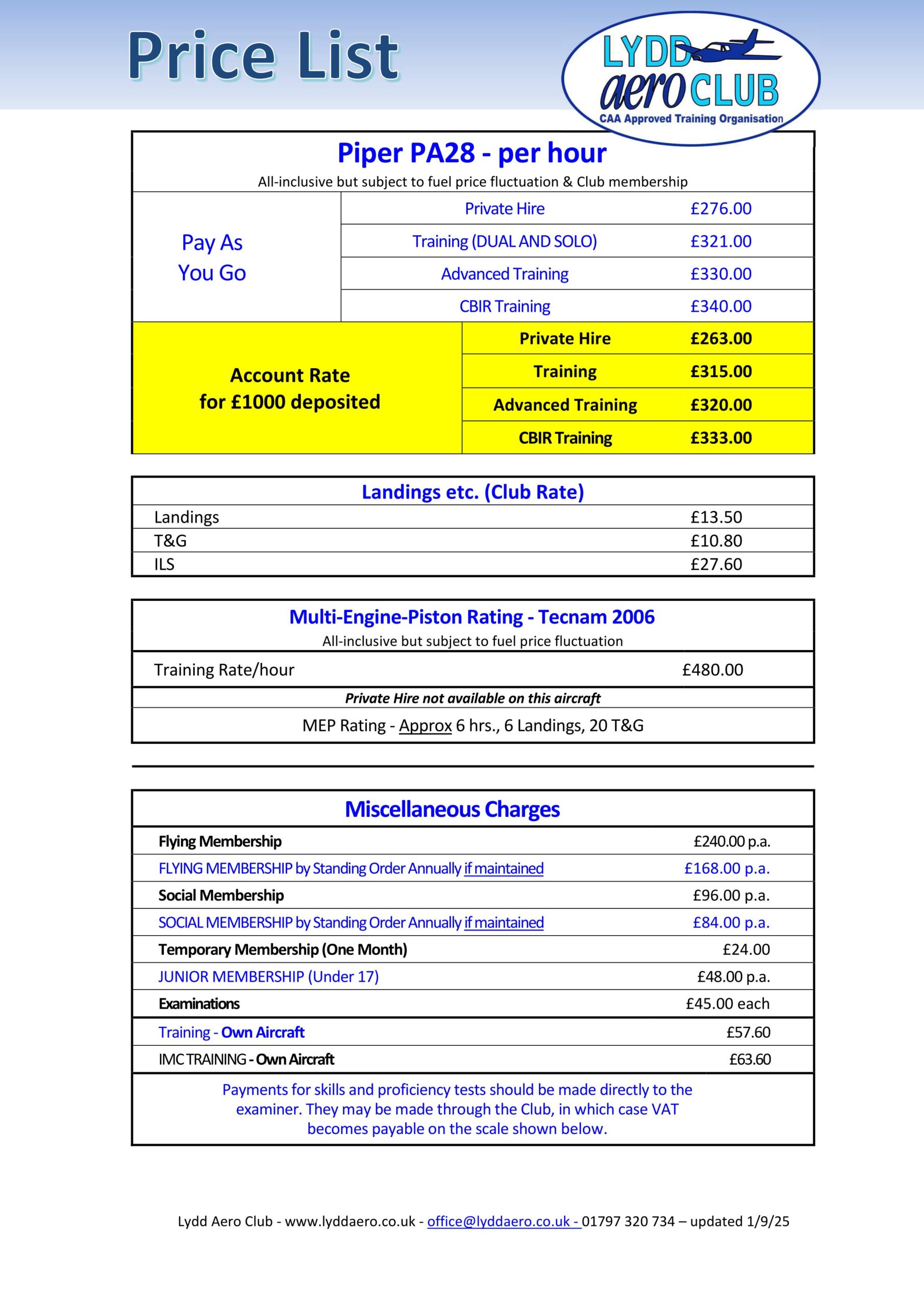 Price List

LYDD aero CLUB
CAA Approved Training Organisation

Piper PA28 - per hour
All-inclusive but subject to fuel price fluctuation & Club membership

| Pay As You Go | Private Hire | £276.00 |
|---|---|---|
| | Training (DUAL AND SOLO) | £321.00 |
| | Advanced Training | £330.00 |
| | CBIR Training | £340.00 |
| Account Rate for £1000 deposited | Private Hire | £263.00 |
| | Training | £315.00 |
| | Advanced Training | £320.00 |
| | CBIR Training | £333.00 |

Landings etc. (Club Rate)

| Landings | £13.50 |
|---|---|
| T&G | £10.80 |
| ILS | £27.60 |

Multi-Engine-Piston Rating - Tecnam 2006
All-inclusive but subject to fuel price fluctuation

| Training Rate/hour | £480.00 |
|---|---|

Private Hire not available on this aircraft

MEP Rating - Approx 6 hrs., 6 Landings, 20 T&G

Miscellaneous Charges

| Flying Membership | £240.00 p.a. |
|---|---|
| FLYING MEMBERSHIP by Standing Order Annually if maintained | £168.00 p.a. |
| Social Membership | £96.00 p.a. |
| SOCIAL MEMBERSHIP by Standing Order Annually if maintained | £84.00 p.a. |
| Temporary Membership (One Month) | £24.00 |
| JUNIOR MEMBERSHIP (Under 17) | £48.00 p.a. |
| Examinations | £45.00 each |
| Training - Own Aircraft | £57.60 |
| IMC TRAINING - Own Aircraft | £63.60 |

Payments for skills and proficiency tests should be made directly to the examiner. They may be made through the Club, in which case VAT becomes payable on the scale shown below.

Lydd Aero Club - www.lyddaero.co.uk - office@lyddaero.co.uk - 01797 320 734 – updated 1/9/25